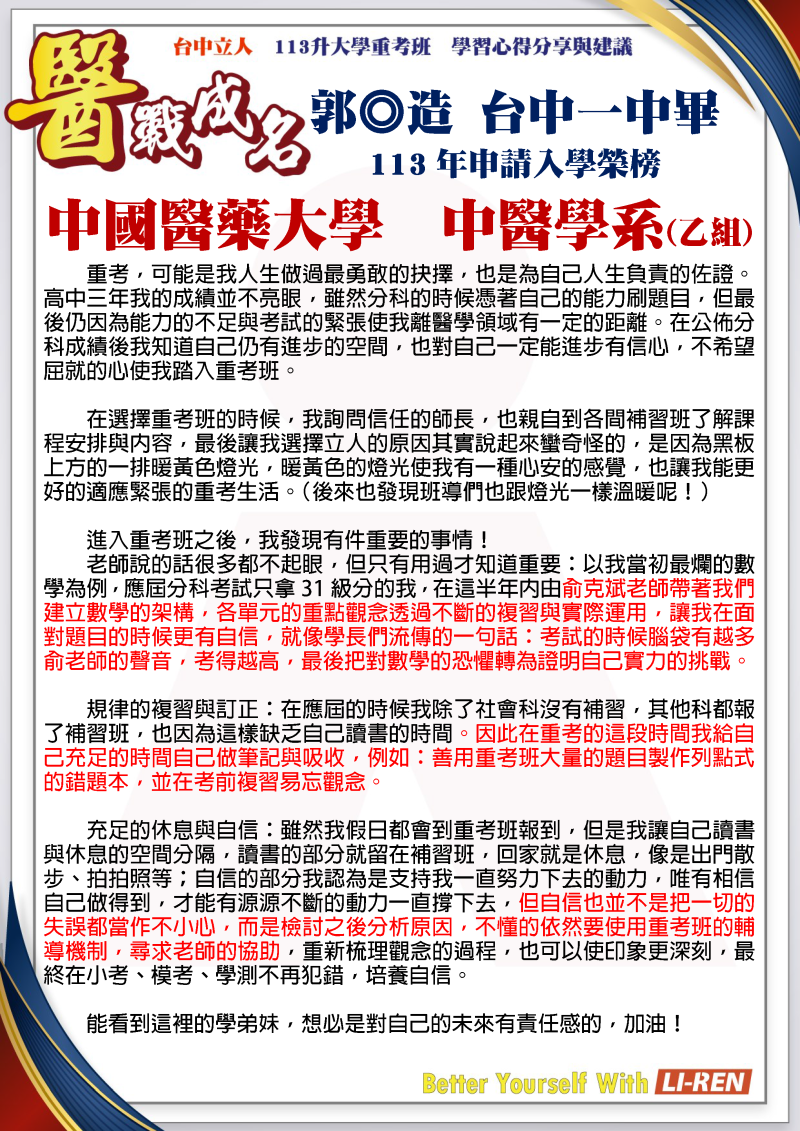 台中立人　113升大學重考班　學習心得分享與建議

醫戰成名

郭◎造 台中一中畢

113 年申請入學榮榜

中國醫藥大學　中醫學系(乙組)

重考，可能是我人生做過最勇敢的抉擇，也是為自己人生負責的佐證。高中三年我的成績並不亮眼，雖然分科的時候憑著自己的能力刷題目，但最後仍因為能力的不足與考試的緊張使我離醫學領域有一定的距離。在公佈分科成績後我知道自己仍有進步的空間，也對自己一定能進步有信心，不希望屈就的心使我踏入重考班。

在選擇重考班的時候，我詢問信任的師長，也親自到各間補習班了解課程安排與內容，最後讓我選擇立人的原因其實說起來蠻奇怪的，是因為黑板上方的一排暖黃色燈光，暖黃色的燈光使我有一種心安的感覺，也讓我能更好的適應緊張的重考生活。(後來也發現班導們也跟燈光一樣溫暖呢！)

進入重考班之後，我發現有件重要的事情！

老師說的話很多都不起眼，但只有用過才知道重要：以我當初最爛的數學為例，應屆分科考試只拿 31 級分的我，在這半年內由俞克斌老師帶著我們建立數學的架構，各單元的重點觀念透過不斷的複習與實際運用，讓我在面對題目的時候更有自信，就像學長們流傳的一句話：考試的時候腦袋有越多俞老師的聲音，考得越高，最後把對數學的恐懼轉為證明自己實力的挑戰。

規律的複習與訂正：在應屆的時候我除了社會科沒有補習，其他科都報了補習班，也因為這樣缺乏自己讀書的時間。因此在重考的這段時間我給自己充足的時間自己做筆記與吸收，例如：善用重考班大量的題目製作列點式的錯題本，並在考前複習易忘觀念。

充足的休息與自信：雖然我假日都會到重考班報到，但是我讓自己讀書與休息的空間分隔，讀書的部分就留在補習班，回家就是休息，像是出門散步、拍拍照等；自信的部分我認為是支持我一直努力下去的動力，唯有相信自己做得到，才能有源源不斷的動力一直撐下去，但自信也並不是把一切的失誤都當作不小心，而是檢討之後分析原因，不懂的依然要使用重考班的輔導機制，尋求老師的協助，重新梳理觀念的過程，也可以使印象更深刻，最終在小考、模考、學測不再犯錯，培養自信。

能看到這裡的學弟妹，想必是對自己的未來有責任感的，加油！

Better Yourself With LI-REN